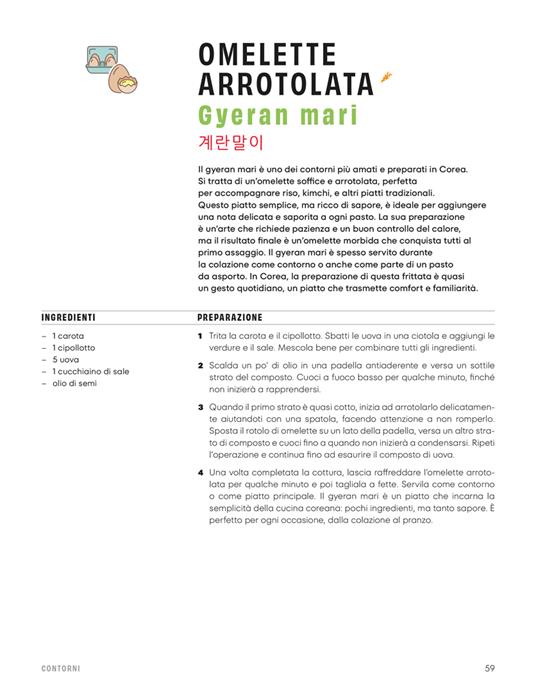 OMELETTE ARROTOLATA

Gyeran mari

계란말이

Il gyeran mari è uno dei contorni più amati e preparati in Corea. Si tratta di un'omelette soffice e arrotolata, perfetta per accompagnare riso, kimchi, e altri piatti tradizionali. Questo piatto semplice, ma ricco di sapore, è ideale per aggiungere una nota delicata e saporita a ogni pasto. La sua preparazione è un'arte che richiede pazienza e un buon controllo del calore, ma il risultato finale è un'omelette morbida che conquista tutti al primo assaggio. Il gyeran mari è spesso servito durante la colazione come contorno o anche come parte di un pasto da asporto. In Corea, la preparazione di questa frittata è quasi un gesto quotidiano, un piatto che trasmette comfort e familiarità.

INGREDIENTI

– 1 carota
– 1 cipollotto
– 5 uova
– 1 cucchiaino di sale
– olio di semi

PREPARAZIONE

1 Trita la carota e il cipollotto. Sbatti le uova in una ciotola e aggiungi le verdure e il sale. Mescola bene per combinare tutti gli ingredienti.

2 Scalda un po' di olio in una padella antiaderente e versa un sottile strato del composto. Cuoci a fuoco basso per qualche minuto, finché non inizierà a rapprendersi.

3 Quando il primo strato è quasi cotto, inizia ad arrotolarlo delicatamente aiutandoti con una spatola, facendo attenzione a non romperlo. Sposta il rotolo di omelette su un lato della padella, versa un altro strato di composto e cuoci fino a quando non inizierà a condensarsi. Ripeti l'operazione e continua fino ad esaurire il composto di uova.

4 Una volta completata la cottura, lascia raffreddare l'omelette arrotolata per qualche minuto e poi tagliala a fette. Servila come contorno o come piatto principale. Il gyeran mari è un piatto che incarna la semplicità della cucina coreana: pochi ingredienti, ma tanto sapore. È perfetto per ogni occasione, dalla colazione al pranzo.

CONTORNI

59